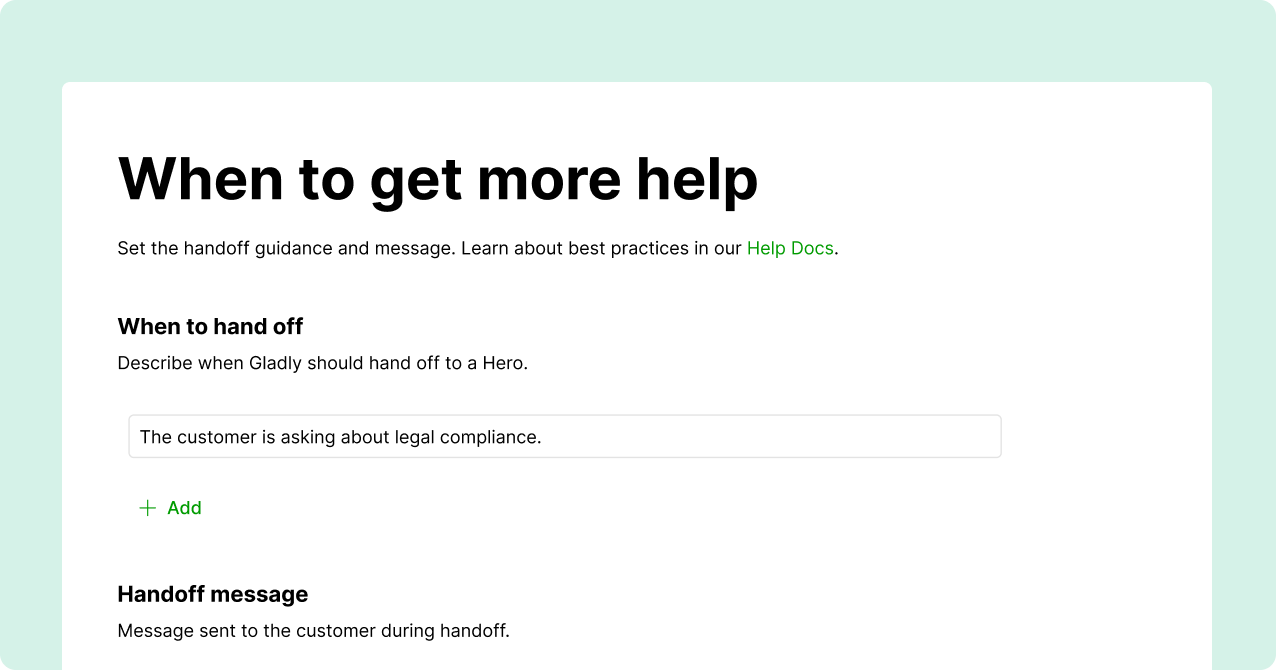 When to get more help

Set the handoff guidance and message. Learn about best practices in our Help Docs.

When to hand off

Describe when Gladly should hand off to a Hero.

The customer is asking about legal compliance.

+ Add

Handoff message

Message sent to the customer during handoff.